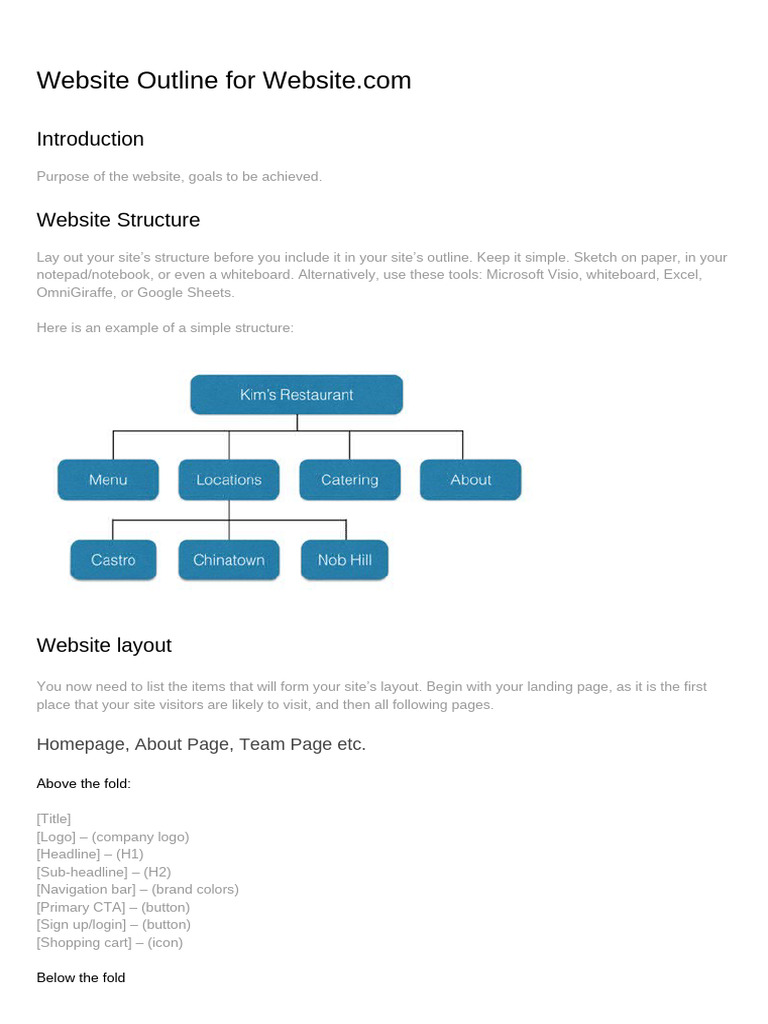 Website Outline for Website.com

Introduction

Purpose of the website, goals to be achieved.

Website Structure

Lay out your site's structure before you include it in your site's outline. Keep it simple. Sketch on paper, in your notepad/notebook, or even a whiteboard. Alternatively, use these tools: Microsoft Visio, whiteboard, Excel, OmniGiraffe, or Google Sheets.

Here is an example of a simple structure:

Kim's Restaurant

Menu

Locations

Catering

About

Castro

Chinatown

Nob Hill

Website layout

You now need to list the items that will form your site's layout. Begin with your landing page, as it is the first place that your site visitors are likely to visit, and then all following pages.

Homepage, About Page, Team Page etc.

Above the fold:

[Title]
[Logo] – (company logo)
[Headline] – (H1)
[Sub-headline] – (H2)
[Navigation bar] – (brand colors)
[Primary CTA] – (button)
[Sign up/login] – (button)
[Shopping cart] – (icon)

Below the fold